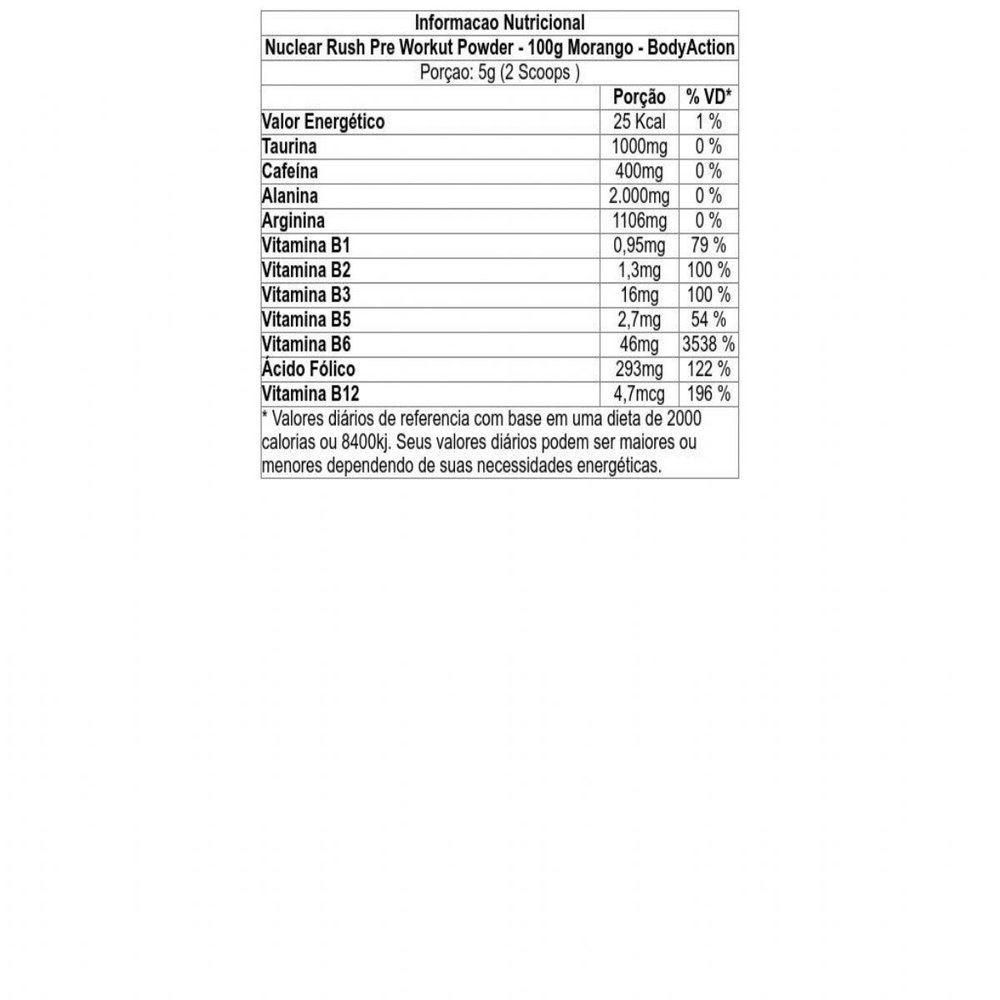 Informacao Nutricional

Nuclear Rush Pre Workut Powder - 100g Morango - BodyAction

Porçao: 5g (2 Scoops )

| | Porção | % VD* |
|---|---|---|
| Valor Energético | 25 Kcal | 1 % |
| Taurina | 1000mg | 0 % |
| Cafeína | 400mg | 0 % |
| Alanina | 2.000mg | 0 % |
| Arginina | 1106mg | 0 % |
| Vitamina B1 | 0,95mg | 79 % |
| Vitamina B2 | 1,3mg | 100 % |
| Vitamina B3 | 16mg | 100 % |
| Vitamina B5 | 2,7mg | 54 % |
| Vitamina B6 | 46mg | 3538 % |
| Ácido Fólico | 293mg | 122 % |
| Vitamina B12 | 4,7mcg | 196 % |

* Valores diários de referencia com base em uma dieta de 2000 calorias ou 8400kj. Seus valores diários podem ser maiores ou menores dependendo de suas necessidades energéticas.